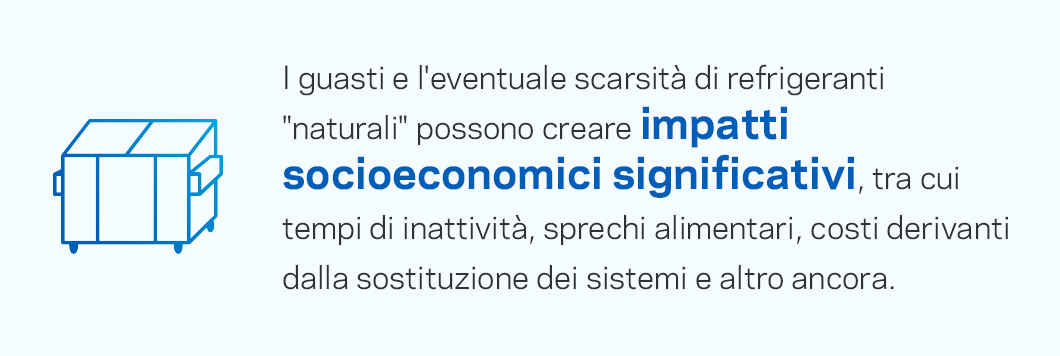 I guasti e l'eventuale scarsità di refrigeranti "naturali" possono creare impatti socioeconomici significativi, tra cui tempi di inattività, sprechi alimentari, costi derivanti dalla sostituzione dei sistemi e altro ancora.